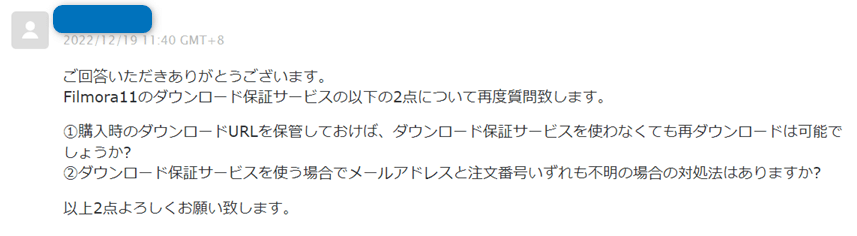 2022/12/19 11:40 GMT+8

ご回答いただきありがとうございます。
Filmora11のダウンロード保証サービスの以下の2点について再度質問致します。

①購入時のダウンロードURLを保管しておけば、ダウンロード保証サービスを使わなくても再ダウンロードは可能でしょうか?
②ダウンロード保証サービスを使う場合でメールアドレスと注文番号いずれも不明の場合の対処法はありますか?

以上2点よろしくお願い致します。